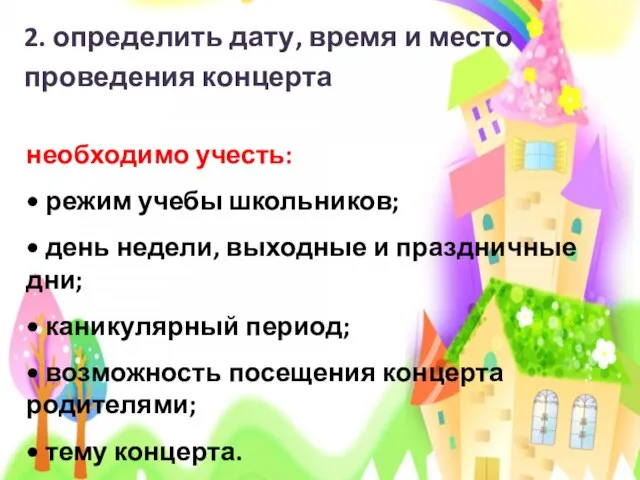 2. определить дату, время и место проведения концерта

необходимо учесть:

• режим учебы школьников;

• день недели, выходные и праздничные дни;

• каникулярный период;

• возможность посещения концерта родителями;

• тему концерта.